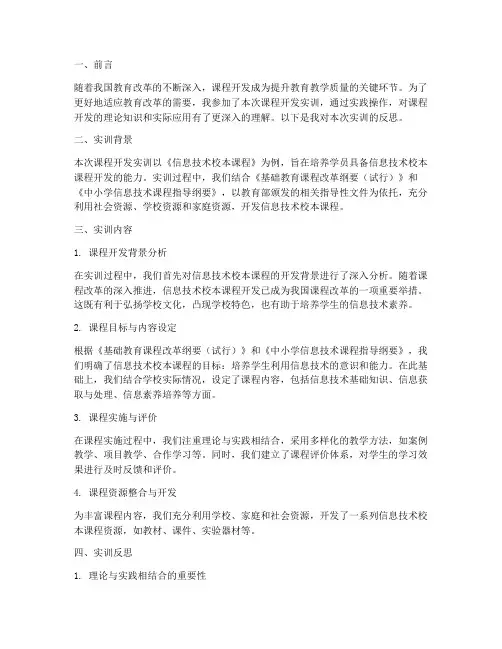 一、前言

随着我国教育改革的不断深入，课程开发成为提升教育教学质量的关键环节。为了更好地适应教育改革的需要，我参加了本次课程开发实训，通过实践操作，对课程开发的理论知识和实际应用有了更深入的理解。以下是我对本次实训的反思。

二、实训背景

本次课程开发实训以《信息技术校本课程》为例，旨在培养学员具备信息技术校本课程开发的能力。实训过程中，我们结合《基础教育课程改革纲要（试行）》和《中小学信息技术课程指导纲要》，以教育部颁发的相关指导性文件为依托，充分利用社会资源、学校资源和家庭资源，开发信息技术校本课程。

三、实训内容

1. 课程开发背景分析

在实训过程中，我们首先对信息技术校本课程的开发背景进行了深入分析。随着课程改革的深入推进，信息技术校本课程开发已成为我国课程改革的一项重要举措。这既有利于弘扬学校文化，凸现学校特色，也有助于培养学生的信息技术素养。

2. 课程目标与内容设定

根据《基础教育课程改革纲要（试行）》和《中小学信息技术课程指导纲要》，我们明确了信息技术校本课程的目标：培养学生利用信息技术的意识和能力。在此基础上，我们结合学校实际情况，设定了课程内容，包括信息技术基础知识、信息获取与处理、信息素养培养等方面。

3. 课程实施与评价

在课程实施过程中，我们注重理论与实践相结合，采用多样化的教学方法，如案例教学、项目教学、合作学习等。同时，我们建立了课程评价体系，对学生的学习效果进行及时反馈和评价。

4. 课程资源整合与开发

为丰富课程内容，我们充分利用学校、家庭和社会资源，开发了一系列信息技术校本课程资源，如教材、课件、实验器材等。

四、实训反思

1. 理论与实践相结合的重要性